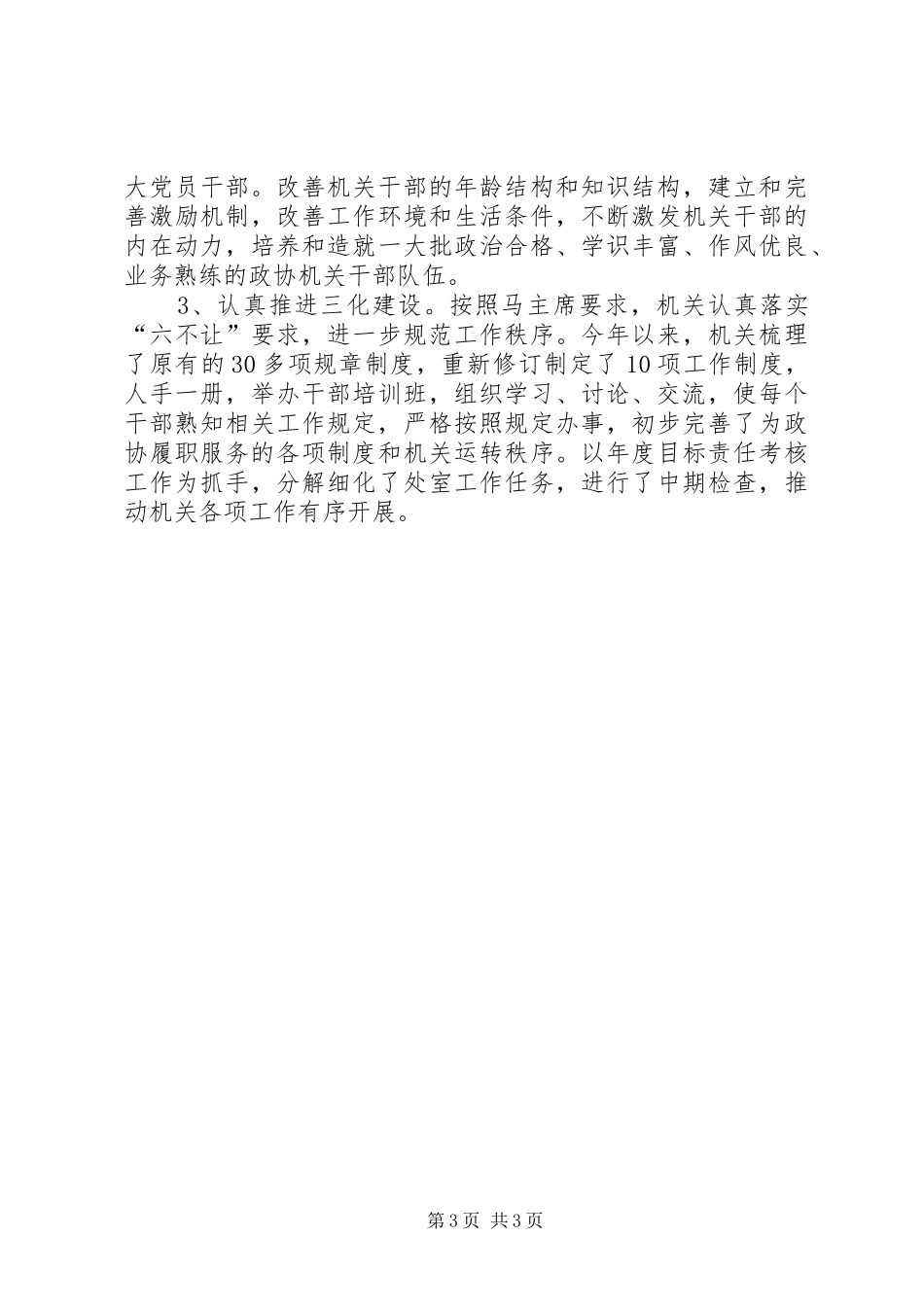 大党员干部。改善机关干部的年龄结构和知识结构，建立和完善激励机制，改善工作环境和生活条件，不断激发机关干部的内在动力，培养和造就一大批政治合格、学识丰富、作风优良、业务熟练的政协机关干部队伍。

3、认真推进三化建设。按照马主席要求，机关认真落实“六不让”要求，进一步规范工作秩序。今年以来，机关梳理了原有的30多项规章制度，重新修订制定了10项工作制度，人手一册，举办干部培训班，组织学习、讨论、交流，使每个干部熟知相关工作规定，严格按照规定办事，初步完善了为政协履职服务的各项制度和机关运转秩序。以年度目标责任考核工作为抓手，分解细化了处室工作任务，进行了中期检查，推动机关各项工作有序开展。

第3页 共3页